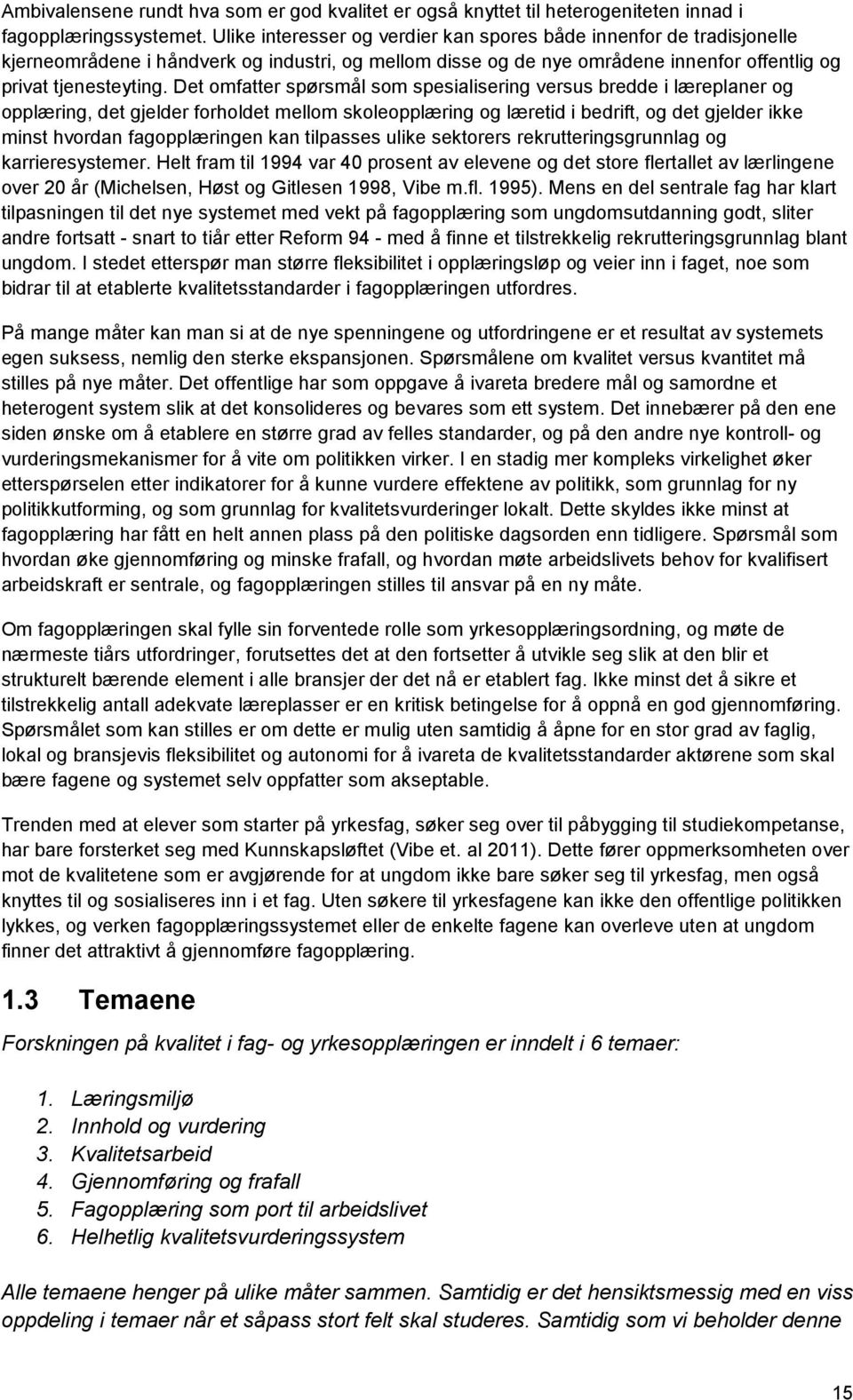 Ambivalensene rundt hva som er god kvalitet er også knyttet til heterogeniteten innad i fagopplæringssystemet. Ulike interesser og verdier kan spores både innenfor de tradisjonelle kjerneområdene i håndverk og industri, og mellom disse og de nye områdene innenfor offentlig og privat tjenesteyting. Det omfatter spørsmål som spesialisering versus bredde i læreplaner og opplæring, det gjelder forholdet mellom skoleopplæring og læretid i bedrift, og det gjelder ikke minst hvordan fagopplæringen kan tilpasses ulike sektorers rekrutteringsgrunnlag og karrieresystemer. Helt fram til 1994 var 40 prosent av elevene og det store flertallet av lærlingene over 20 år (Michelsen, Høst og Gitlesen 1998, Vibe m.fl. 1995). Mens en del sentrale fag har klart tilpasningen til det nye systemet med vekt på fagopplæring som ungdomsutdanning godt, sliter andre fortsatt - snart to tiår etter Reform 94 - med å finne et tilstrekkelig rekrutteringsgrunnlag blant ungdom. I stedet etterspør man større fleksibilitet i opplæringsløp og veier inn i faget, noe som bidrar til at etablerte kvalitetsstandarder i fagopplæringen utfordres.

På mange måter kan man si at de nye spenningene og utfordringene er et resultat av systemets egen suksess, nemlig den sterke ekspansjonen. Spørsmålene om kvalitet versus kvantitet må stilles på nye måter. Det offentlige har som oppgave å ivareta bredere mål og samordne et heterogent system slik at det konsolideres og bevares som ett system. Det innebærer på den ene siden ønske om å etablere en større grad av felles standarder, og på den andre nye kontroll- og vurderingsmekanismer for å vite om politikken virker. I en stadig mer kompleks virkelighet øker etterspørselen etter indikatorer for å kunne vurdere effektene av politikk, som grunnlag for ny politikkutforming, og som grunnlag for kvalitetsvurderinger lokalt. Dette skyldes ikke minst at fagopplæring har fått en helt annen plass på den politiske dagsorden enn tidligere. Spørsmål som hvordan øke gjennomføring og minske frafall, og hvordan møte arbeidslivets behov for kvalifisert arbeidskraft er sentrale, og fagopplæringen stilles til ansvar på en ny måte.

Om fagopplæringen skal fylle sin forventede rolle som yrkesopplæringsordning, og møte de nærmeste tiårs utfordringer, forutsettes det at den fortsetter å utvikle seg slik at den blir et strukturelt bærende element i alle bransjer der det nå er etablert fag. Ikke minst det å sikre et tilstrekkelig antall adekvate læreplasser er en kritisk betingelse for å oppnå en god gjennomføring. Spørsmålet som kan stilles er om dette er mulig uten samtidig å åpne for en stor grad av faglig, lokal og bransjevis fleksibilitet og autonomi for å ivareta de kvalitetsstandarder aktørene som skal bære fagene og systemet selv oppfatter som akseptable.

Trenden med at elever som starter på yrkesfag, søker seg over til påbygging til studiekompetanse, har bare forsterket seg med Kunnskapsløftet (Vibe et. al 2011). Dette fører oppmerksomheten over mot de kvalitetene som er avgjørende for at ungdom ikke bare søker seg til yrkesfag, men også knyttes til og sosialiseres inn i et fag. Uten søkere til yrkesfagene kan ikke den offentlige politikken lykkes, og verken fagopplæringssystemet eller de enkelte fagene kan overleve uten at ungdom finner det attraktivt å gjennomføre fagopplæring.

1.3 Temaene

Forskningen på kvalitet i fag- og yrkesopplæringen er inndelt i 6 temaer:

1. Læringsmiljø
2. Innhold og vurdering
3. Kvalitetsarbeid
4. Gjennomføring og frafall
5. Fagopplæring som port til arbeidslivet
6. Helhetlig kvalitetsvurderingssystem

Alle temaene henger på ulike måter sammen. Samtidig er det hensiktsmessig med en viss oppdeling i temaer når et såpass stort felt skal studeres. Samtidig som vi beholder denne

15